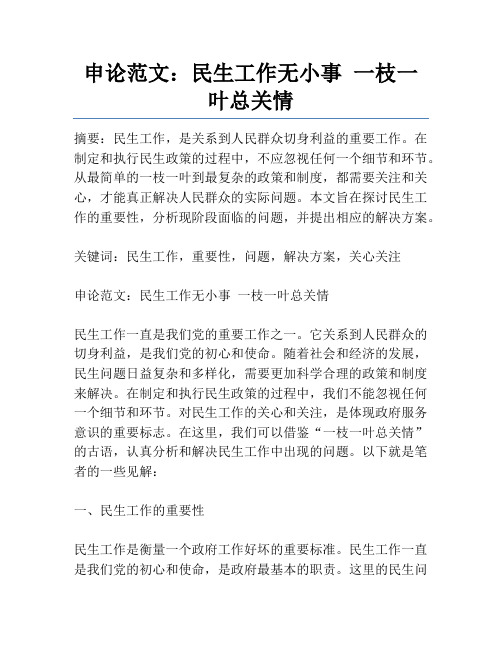 申论范文：民生工作无小事 一枝一叶总关情

摘要：民生工作，是关系到人民群众切身利益的重要工作。在制定和执行民生政策的过程中，不应忽视任何一个细节和环节。从最简单的一枝一叶到最复杂的政策和制度，都需要关注和关心，才能真正解决人民群众的实际问题。本文旨在探讨民生工作的重要性，分析现阶段面临的问题，并提出相应的解决方案。

关键词：民生工作，重要性，问题，解决方案，关心关注

申论范文：民生工作无小事 一枝一叶总关情

民生工作一直是我们党的重要工作之一。它关系到人民群众的切身利益，是我们党的初心和使命。随着社会和经济的发展，民生问题日益复杂和多样化，需要更加科学合理的政策和制度来解决。在制定和执行民生政策的过程中，我们不能忽视任何一个细节和环节。对民生工作的关心和关注，是体现政府服务意识的重要标志。在这里，我们可以借鉴“一枝一叶总关情”的古语，认真分析和解决民生工作中出现的问题。以下就是笔者的一些见解：

一、民生工作的重要性

民生工作是衡量一个政府工作好坏的重要标准。民生工作一直是我们党的初心和使命，是政府最基本的职责。这里的民生问